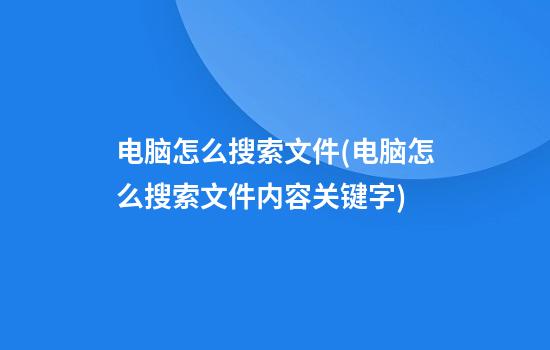 电脑怎么搜索文件(电脑怎么搜索文件内容关键字)